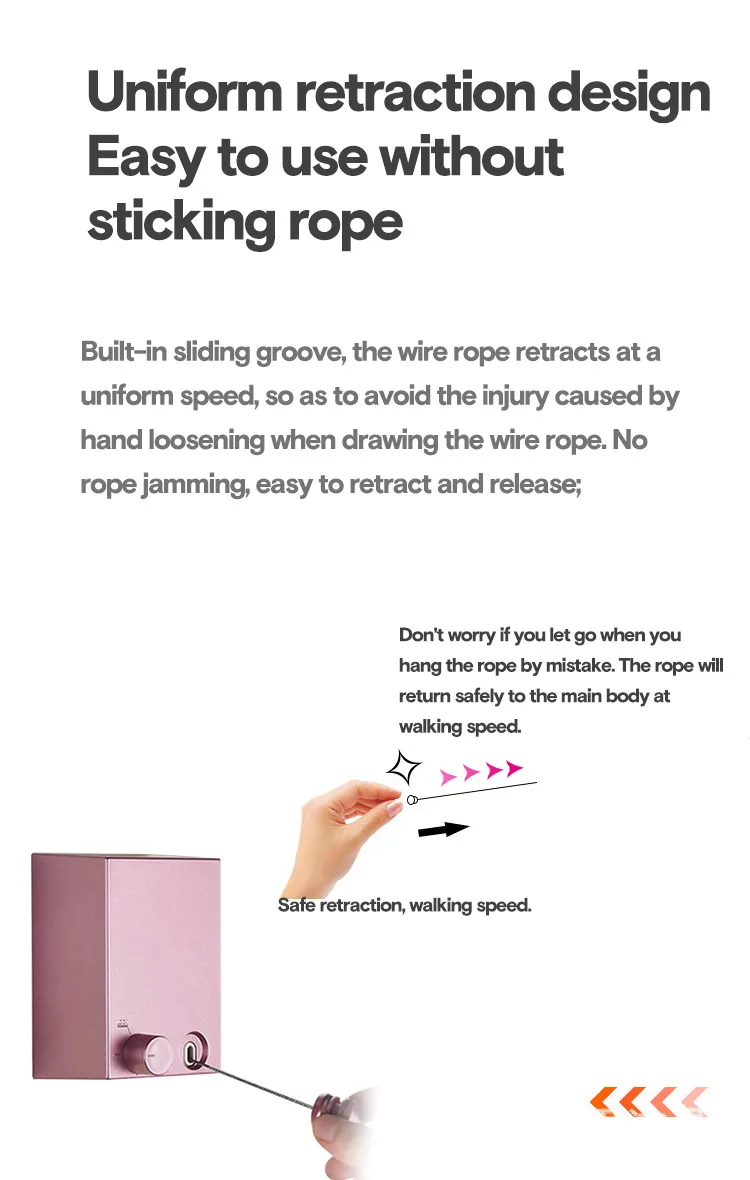 Uniform retraction design
Easy to use without
sticking rope

Built-in sliding groove, the wire rope retracts at a uniform speed, so as to avoid the injury caused by hand loosening when drawing the wire rope. No rope jamming, easy to retract and release;

Don't worry if you let go when you hang the rope by mistake. The rope will return safely to the main body at walking speed.

Safe retraction, walking speed.